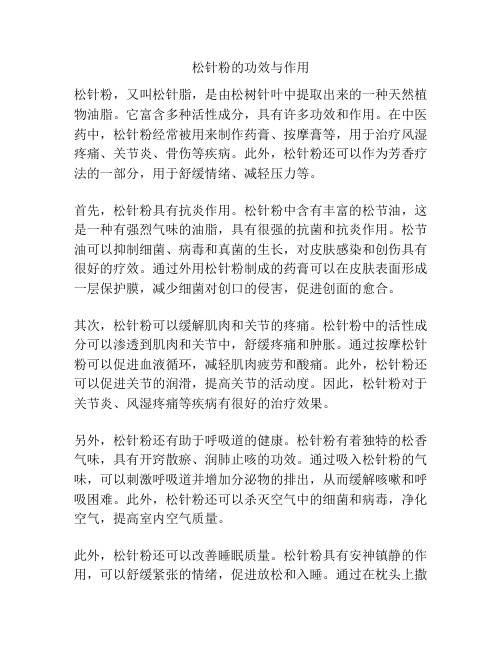 松针粉的功效与作用

松针粉，又叫松针脂，是由松树针叶中提取出来的一种天然植物油脂。它富含多种活性成分，具有许多功效和作用。在中医药中，松针粉经常被用来制作药膏、按摩膏等，用于治疗风湿疼痛、关节炎、骨伤等疾病。此外，松针粉还可以作为芳香疗法的一部分，用于舒缓情绪、减轻压力等。

首先，松针粉具有抗炎作用。松针粉中含有丰富的松节油，这是一种有强烈气味的油脂，具有很强的抗菌和抗炎作用。松节油可以抑制细菌、病毒和真菌的生长，对皮肤感染和创伤具有很好的疗效。通过外用松针粉制成的药膏可以在皮肤表面形成一层保护膜，减少细菌对创口的侵害，促进创面的愈合。

其次，松针粉可以缓解肌肉和关节的疼痛。松针粉中的活性成分可以渗透到肌肉和关节中，舒缓疼痛和肿胀。通过按摩松针粉可以促进血液循环，减轻肌肉疲劳和酸痛。此外，松针粉还可以促进关节的润滑，提高关节的活动度。因此，松针粉对于关节炎、风湿疼痛等疾病有很好的治疗效果。

另外，松针粉还有助于呼吸道的健康。松针粉有着独特的松香气味，具有开窍散瘀、润肺止咳的功效。通过吸入松针粉的气味，可以刺激呼吸道并增加分泌物的排出，从而缓解咳嗽和呼吸困难。此外，松针粉还可以杀灭空气中的细菌和病毒，净化空气，提高室内空气质量。

此外，松针粉还可以改善睡眠质量。松针粉具有安神镇静的作用，可以舒缓紧张的情绪，促进放松和入睡。通过在枕头上撒